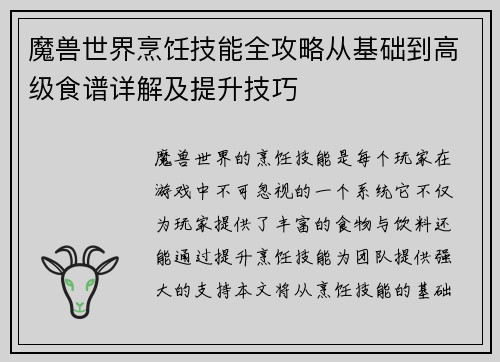 魔兽世界烹饪技能全攻略从基础到高级食谱详解及提升技巧

魔兽世界的烹饪技能是每个玩家在游戏中不可忽视的一个系统它不仅为玩家提供了丰富的食物与饮料还能通过提升烹饪技能为团队提供强大的支持本文将从烹饪技能的基础